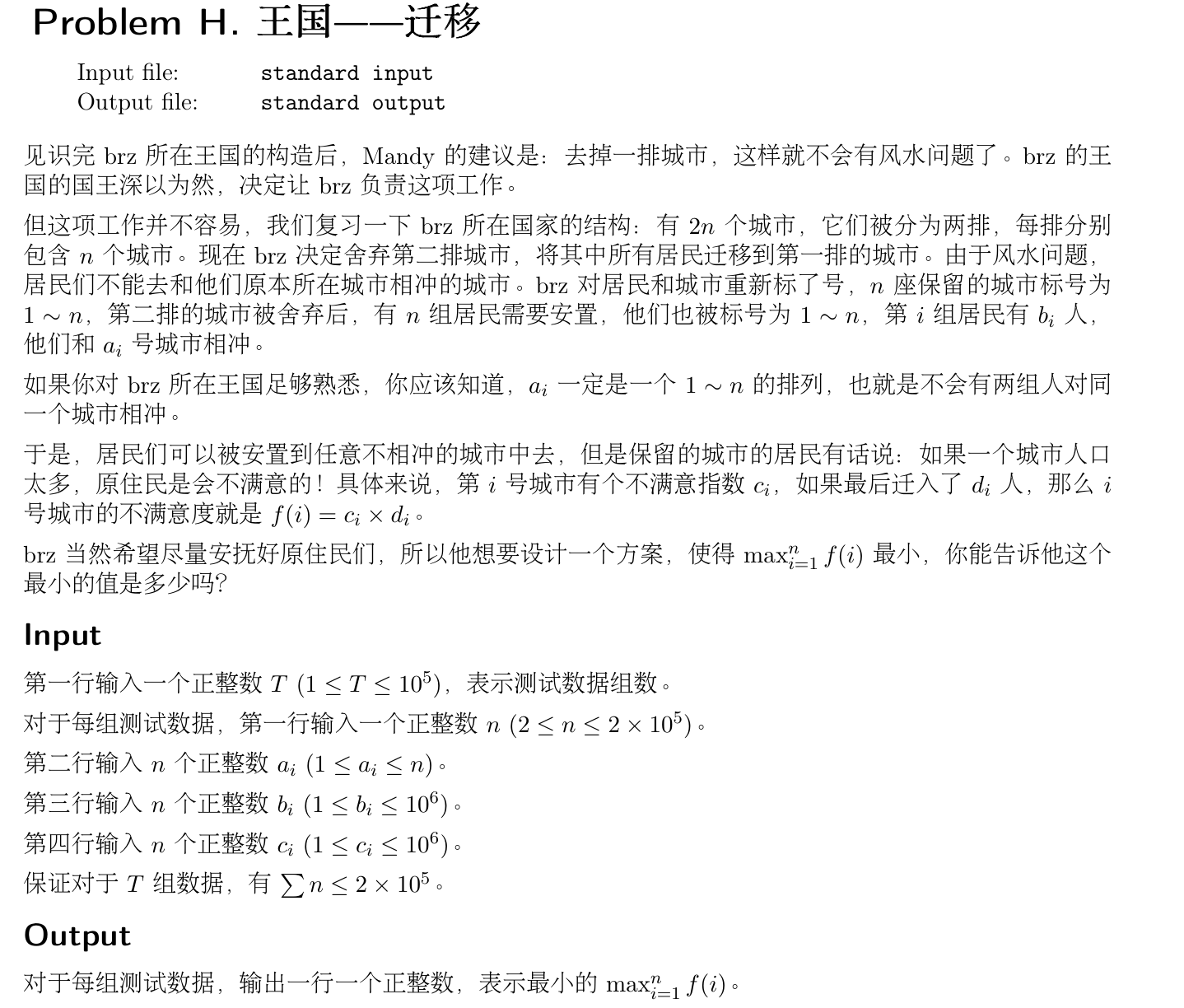 Problem H. 王国——迁移

Input file: standard input
Output file: standard output

见识完brz所在王国的构造后，Mandy的建议是：去掉一排城市，这样就不会有风水问题了。brz的王国的国王深以为然，决定让brz负责这项工作。

但这项工作并不容易，我们复习一下brz所在国家的结构：有$2n$个城市，它们被分为两排，每排分别包含$n$个城市。现在brz决定舍弃第二排城市，将其中所有居民迁移到第一排的城市。由于风水问题，居民们不能去和他们原本所在城市相冲的城市。brz对居民和城市重新标了号，$n$座保留的城市标号为$1 \sim n$，第二排的城市被舍弃后，有$n$组居民需要安置，他们也被标号为$1 \sim n$，第$i$组居民有$b_i$人，他们和$a_i$号城市相冲。

如果你对brz所在王国足够熟悉，你应该知道，$a_i$一定是一个$1 \sim n$的排列，也就是不会有两组人对同一个城市相冲。

于是，居民们可以被安置到任意不相冲的城市中去，但是保留的城市的居民有话说：如果一个城市人口太多，原住民是会不满意的！具体来说，第$i$号城市有个不满意指数$c_i$，如果最后迁入了$d_i$人，那么$i$号城市的不满意度就是$f(i) = c_i \times d_i$。

brz当然希望尽量安抚好原住民们，所以他想要设计一个方案，使得$\max_{i=1}^{n} f(i)$最小，你能告诉他这个最小的值是多少吗？

Input

第一行输入一个正整数$T$ $(1 \le T \le 10^5)$，表示测试数据组数。

对于每组测试数据，第一行输入一个正整数$n$ $(2 \le n \le 2 \times 10^5)$。

第二行输入$n$个正整数$a_i$ $(1 \le a_i \le n)$。

第三行输入$n$个正整数$b_i$ $(1 \le b_i \le 10^6)$。

第四行输入$n$个正整数$c_i$ $(1 \le c_i \le 10^6)$。

保证对于$T$组数据，有$\sum n \le 2 \times 10^5$。

Output

对于每组测试数据，输出一行一个正整数，表示最小的$\max_{i=1}^{n} f(i)$。